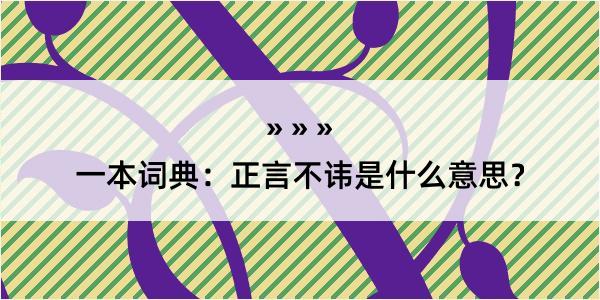 » » »
一本词典：正言不讳是什么意思？